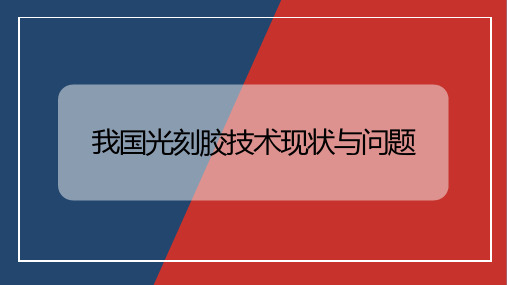 我国光刻胶技术现状与问题